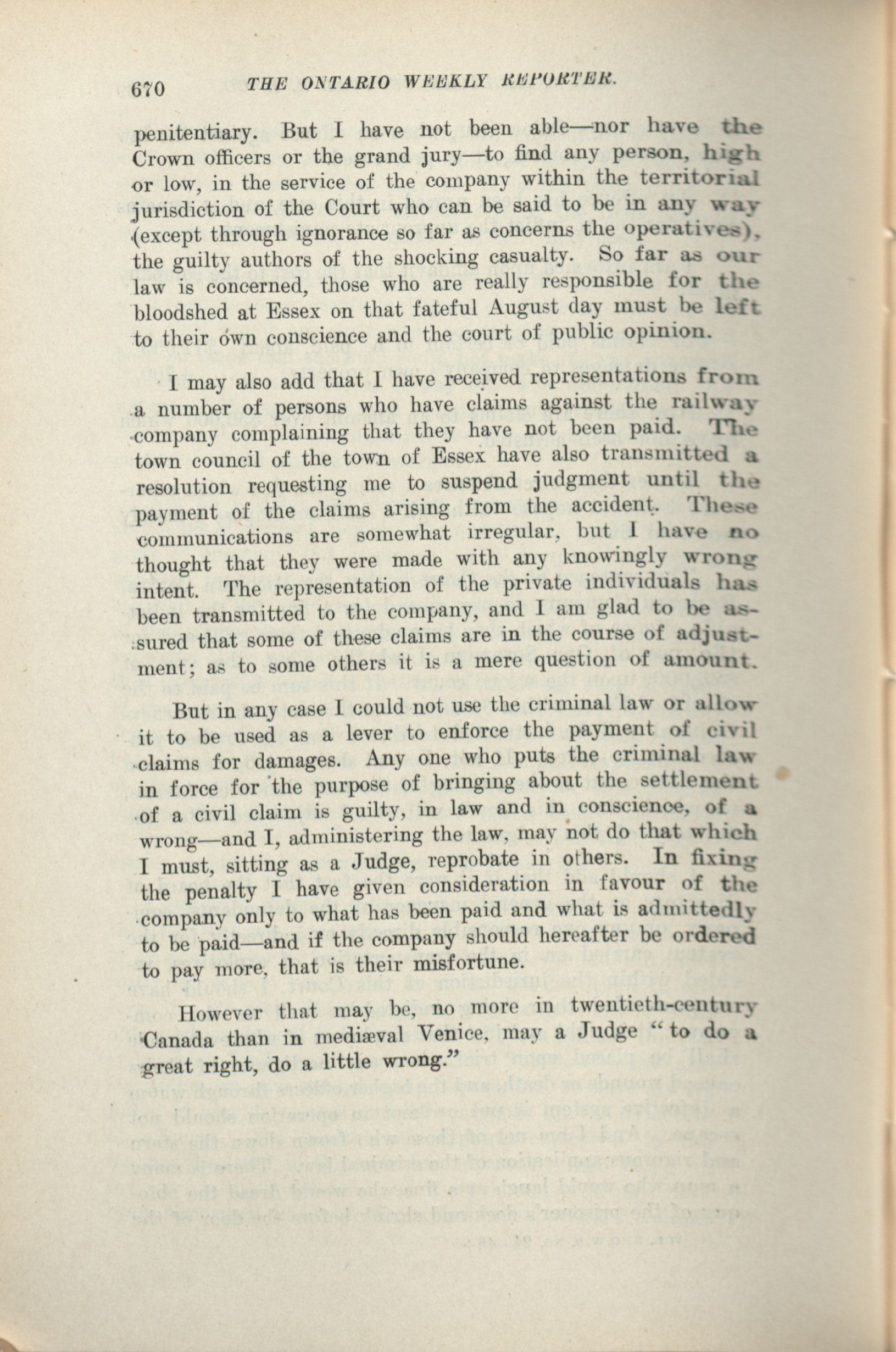 670 THE ONTARIO WEEKLY REPORTER.

penitentiary. But I have not been able—nor have the Crown officers or the grand jury—to find any person, high or low, in the service of the company within the territorial jurisdiction of the Court who can be said to be in any way (except through ignorance so far as concerns the operatives), the guilty authors of the shocking casualty. So far as our law is concerned, those who are really responsible for the bloodshed at Essex on that fateful August day must be left to their own conscience and the court of public opinion.

I may also add that I have received representations from a number of persons who have claims against the railway company complaining that they have not been paid. The town council of the town of Essex have also transmitted a resolution requesting me to suspend judgment until the payment of the claims arising from the accident. These communications are somewhat irregular, but I have no thought that they were made with any knowingly wrong intent. The representation of the private individuals has been transmitted to the company, and I am glad to be assured that some of these claims are in the course of adjustment; as to some others it is a mere question of amount.

But in any case I could not use the criminal law or allow it to be used as a lever to enforce the payment of civil claims for damages. Any one who puts the criminal law in force for the purpose of bringing about the settlement of a civil claim is guilty, in law and in conscience, of a wrong—and I, administering the law, may not do that which I must, sitting as a Judge, reprobate in others. In fixing the penalty I have given consideration in favour of the company only to what has been paid and what is admittedly to be paid—and if the company should hereafter be ordered to pay more, that is their misfortune.

However that may be, no more in twentieth-century Canada than in mediæval Venice, may a Judge "to do a great right, do a little wrong."